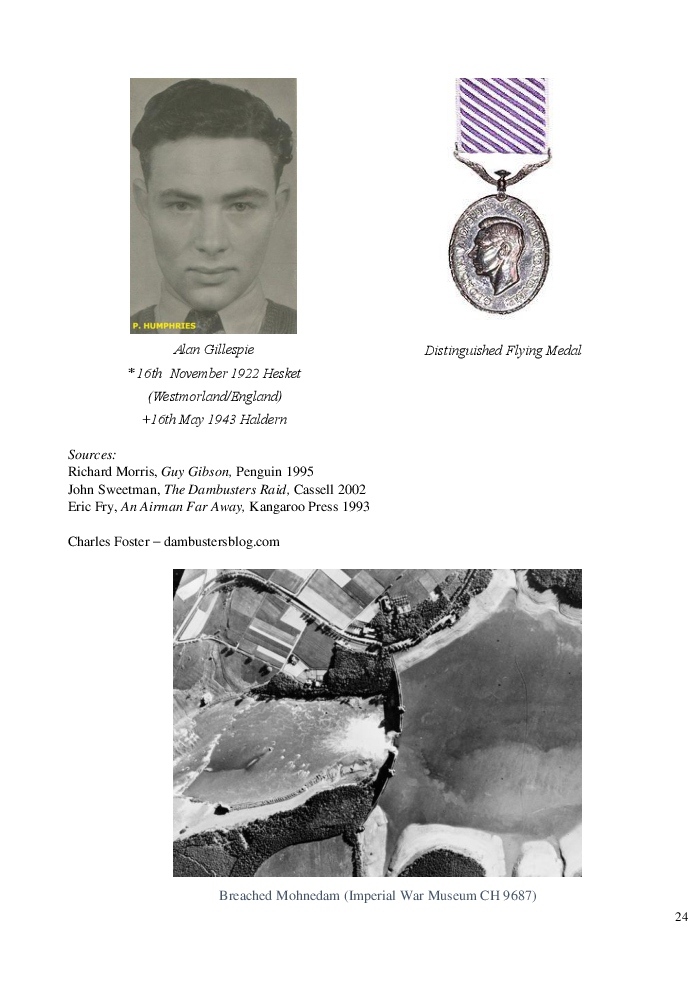 P. HUMPHRIES

Alan Gillespie
*16th November 1922 Hesket
(Westmorland/England)
+16th May 1943 Haldern

Distinguished Flying Medal

Sources:
Richard Morris, Guy Gibson, Penguin 1995
John Sweetman, The Dambusters Raid, Cassell 2002
Eric Fry, An Airman Far Away, Kangaroo Press 1993

Charles Foster – dambustersblog.com

Breached Mohnedam (Imperial War Museum CH 9687)

24